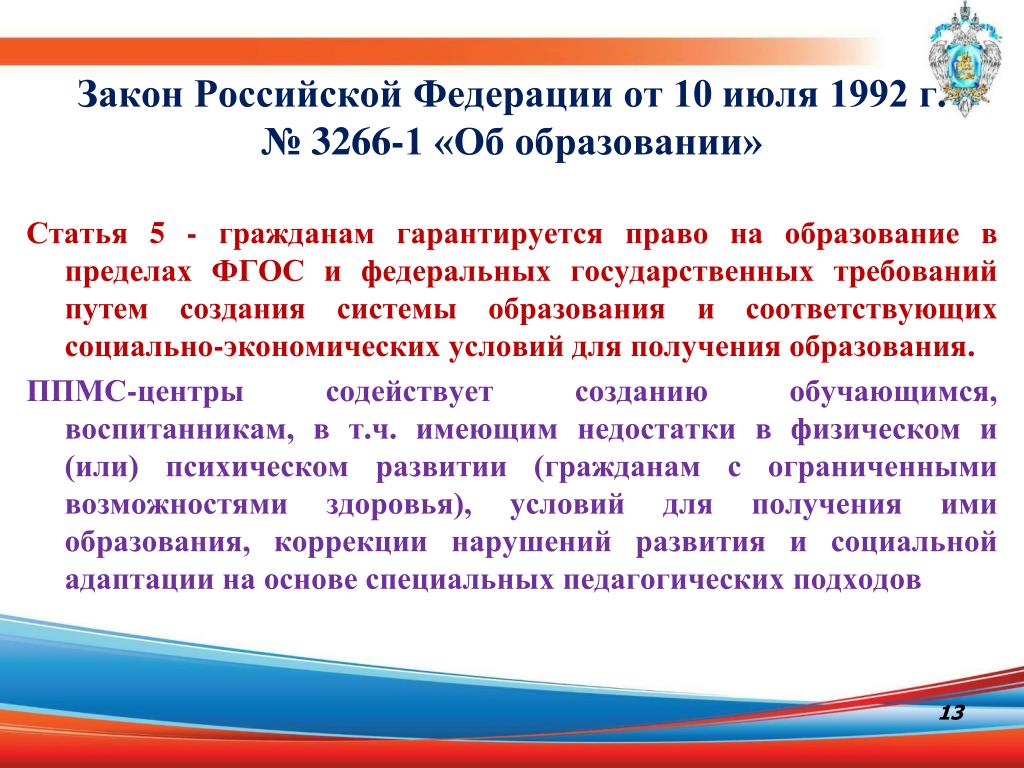 Закон Российской Федерации от 10 июля 1992 г. № 3266-1 «Об образовании»

Статья 5 - гражданам гарантируется право на образование в пределах ФГОС и федеральных государственных требований путем создания системы образования и соответствующих социально-экономических условий для получения образования.

ППМС-центры содействует созданию обучающимся, воспитанникам, в т.ч. имеющим недостатки в физическом и (или) психическом развитии (гражданам с ограниченными возможностями здоровья), условий для получения ими образования, коррекции нарушений развития и социальной адаптации на основе специальных педагогических подходов

13